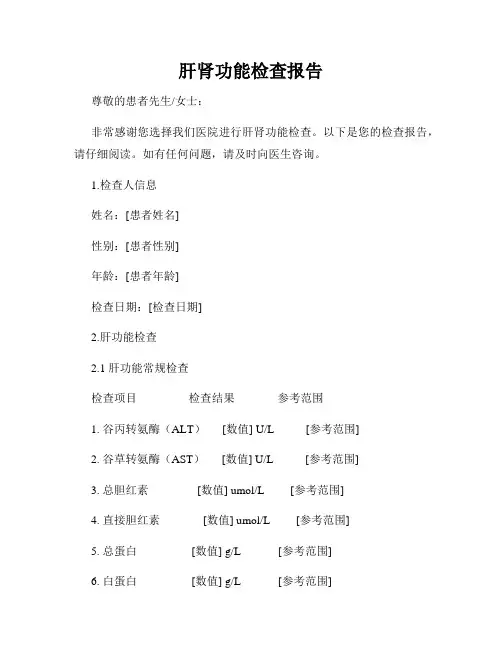 肝肾功能检查报告

尊敬的患者先生/女士：

非常感谢您选择我们医院进行肝肾功能检查。以下是您的检查报告，请仔细阅读。如有任何问题，请及时向医生咨询。

1.检查人信息

姓名：[患者姓名]

性别：[患者性别]

年龄：[患者年龄]

检查日期：[检查日期]

2.肝功能检查

2.1 肝功能常规检查

检查项目　　检查结果　　参考范围

1. 谷丙转氨酶（ALT）　[数值] U/L　[参考范围]

2. 谷草转氨酶（AST）　[数值] U/L　[参考范围]

3. 总胆红素　[数值] umol/L　[参考范围]

4. 直接胆红素　[数值] umol/L　[参考范围]

5. 总蛋白　[数值] g/L　[参考范围]

6. 白蛋白　[数值] g/L　[参考范围]